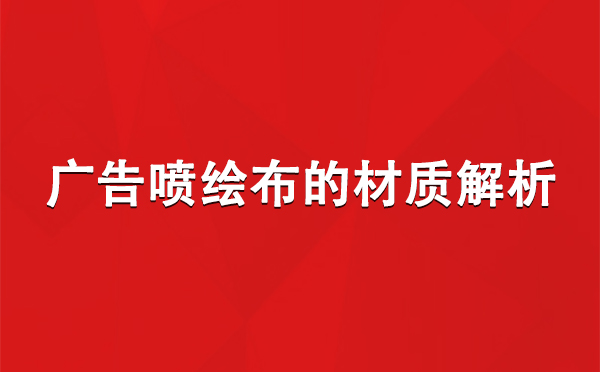 广告喷绘布的材质解析